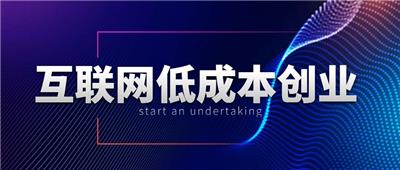 互联网低成本创业
start an undertaking